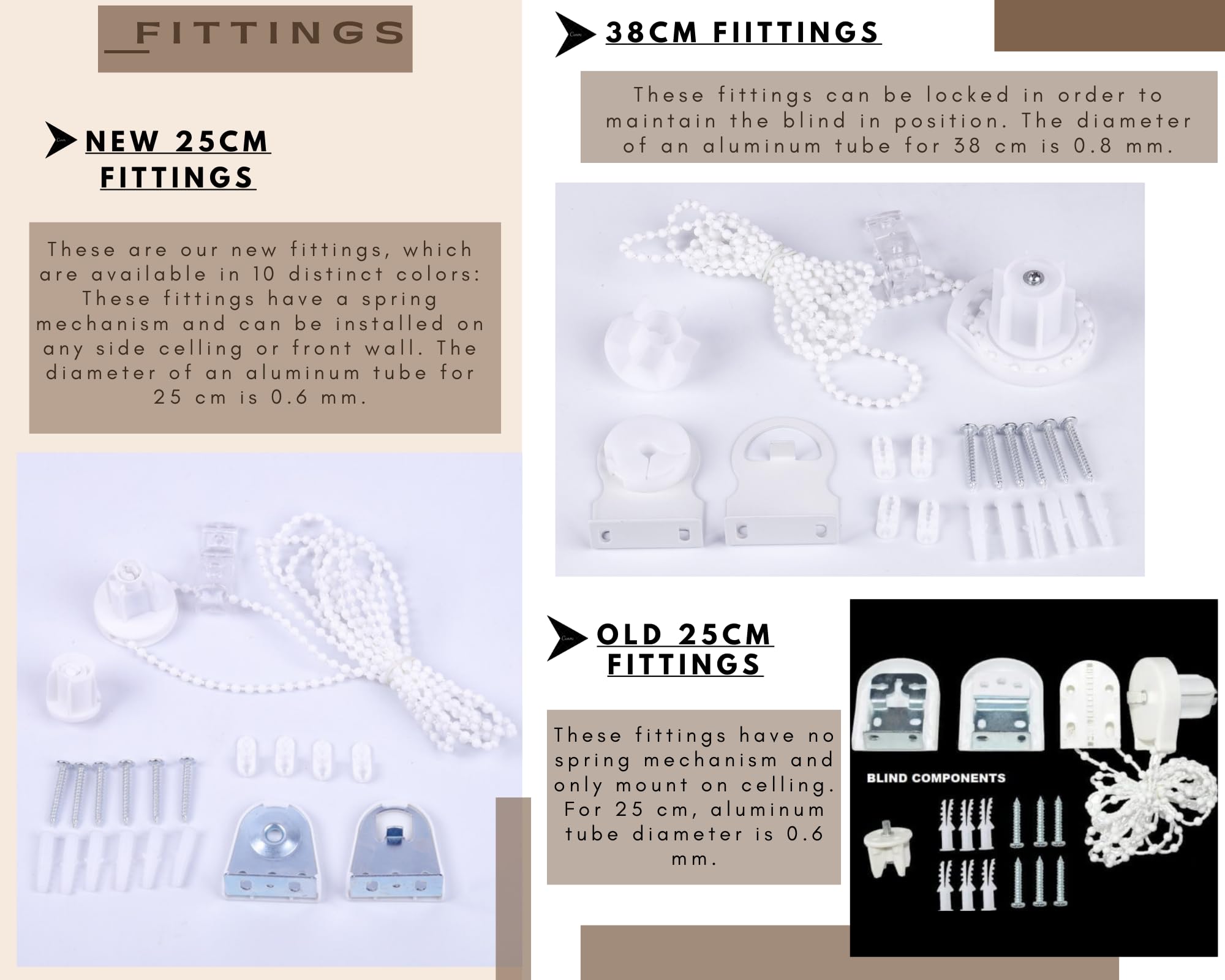 FITTINGS

NEW 25CM FITTINGS

These are our new fittings, which are available in 10 distinct colors: These fittings have a spring mechanism and can be installed on any side celling or front wall. The diameter of an aluminum tube for 25 cm is 0.6 mm.

38CM FIITTINGS

These fittings can be locked in order to maintain the blind in position. The diameter of an aluminum tube for 38 cm is 0.8 mm.

OLD 25CM FITTINGS

These fittings have no spring mechanism and only mount on celling. For 25 cm, aluminum tube diameter is 0.6 mm.

BLIND COMPONENTS